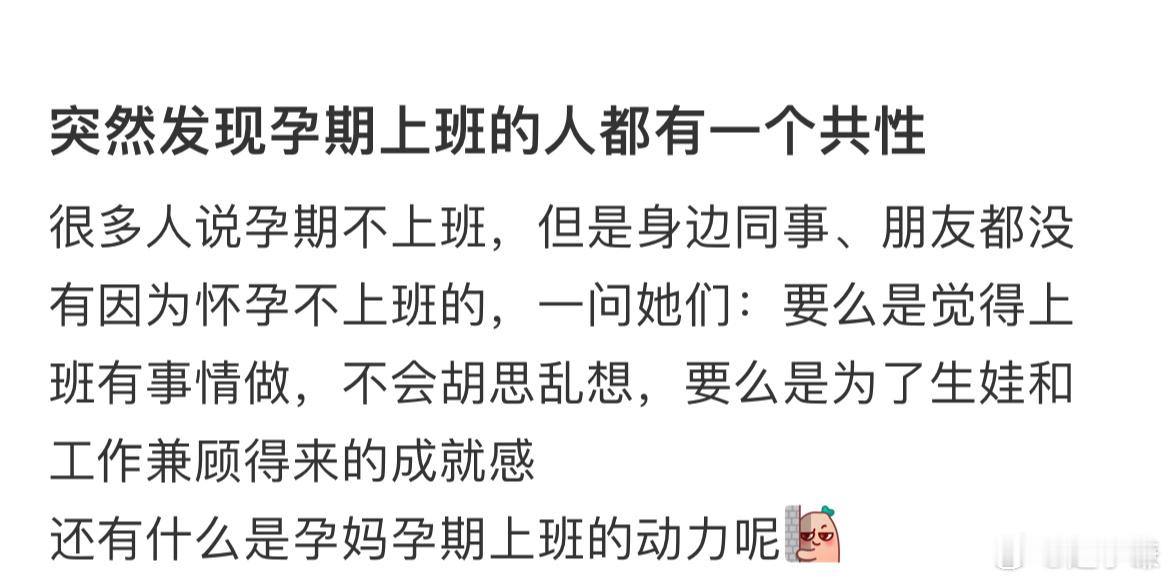 突然发现孕期上班的人都有一个共性

很多人说孕期不上班，但是身边同事、朋友都没有因为怀孕不上班的，一问她们：要么是觉得上班有事情做，不会胡思乱想，要么是为了生娃和工作兼顾得来的成就感
还有什么是孕妈孕期上班的动力呢